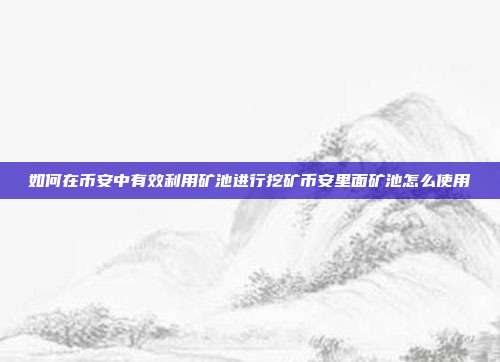 如何在币安中有效利用矿池进行挖矿币安里面矿池怎么使用